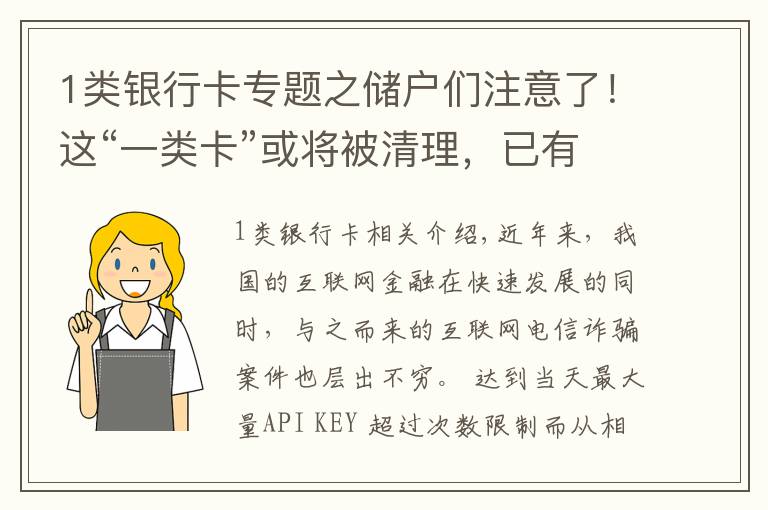 1类银行卡专题之储户们注意了！这“一类卡”或将被清理，已有

1类银行卡相关介绍，近年来，我国的互联网金融在快速发展的同时，与之而来的互联网电信诈骗案件也层出不穷。 达到当天最大量API KEY 超过次数限制而从相